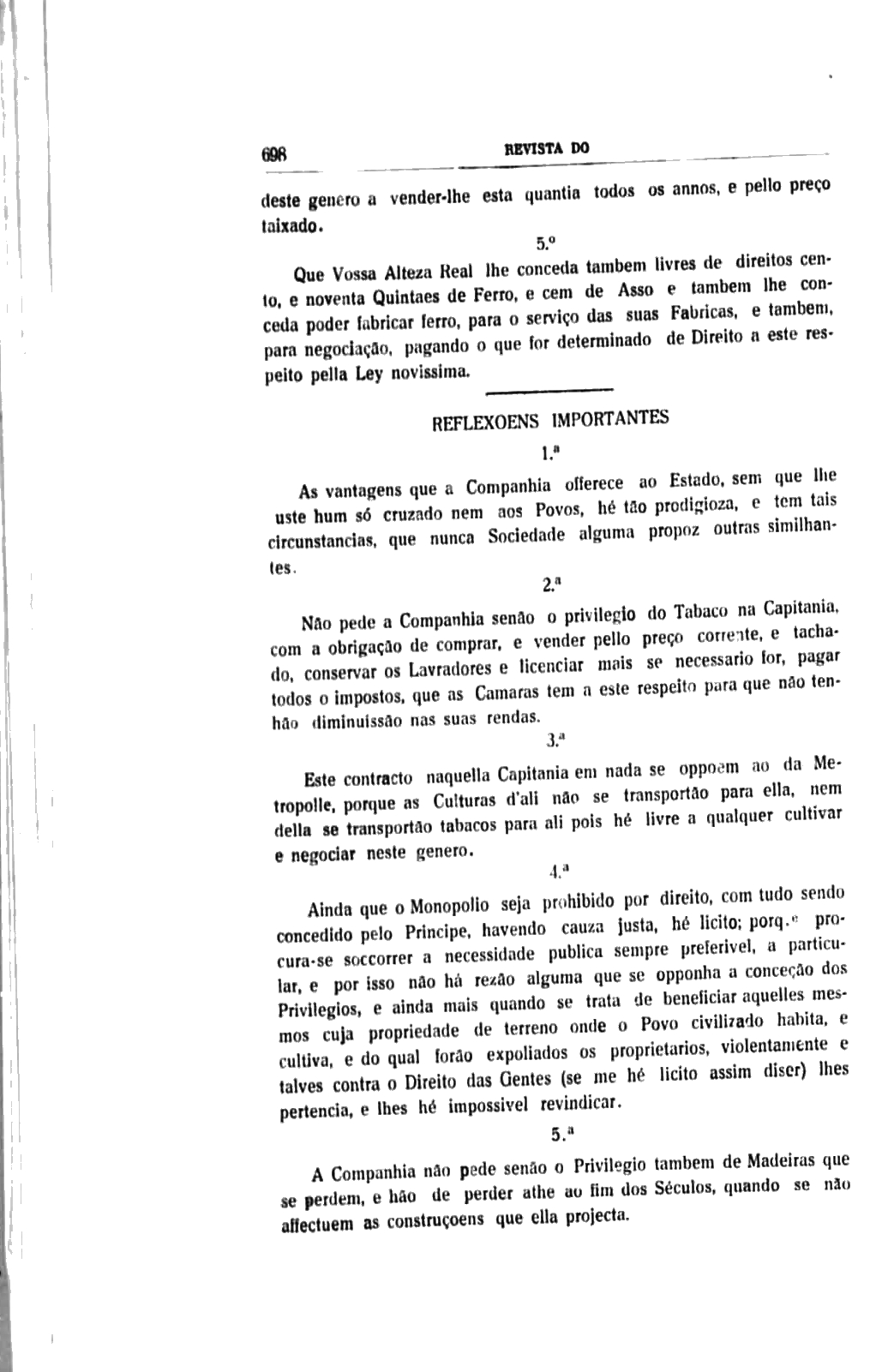 698 REVISTA DO

deste genero a vender-lhe esta quantia todos os annos, e pello preço taixado.

5.º

Que Vossa Alteza Real lhe conceda tambem livres de direitos cento, e noventa Quintaes de Ferro, e cem de Asso e tambem lhe conceda poder fabricar ferro, para o serviço das suas Fabricas, e tambem, para negociação, pagando o que for determinado de Direito a este respeito pella Ley novissima.

REFLEXOENS IMPORTANTES

1.ª

As vantagens que a Companhia offerece ao Estado, sem que lhe uste hum só cruzado nem aos Povos, hé tão prodigioza, e tem tais circunstancias, que nunca Sociedade alguma propoz outras similhantes.

2.ª

Não pede a Companhia senão o privilegio do Tabaco na Capitania, com a obrigação de comprar, e vender pello preço corrente, e tachado, conservar os Lavradores e licenciar mais se necessario for, pagar todos o impostos, que as Camaras tem a este respeito para que não tenhão diminuissão nas suas rendas.

3.ª

Este contracto naquella Capitania em nada se oppoem ao da Metropolle, porque as Culturas d'ali não se transportão para ella, nem della se transportão tabacos para ali pois hé livre a qualquer cultivar e negociar neste genero.

4.ª

Ainda que o Monopolio seja prohibido por direito, com tudo sendo concedido pelo Principe, havendo cauza justa, hé licito; porq.e procura-se soccorrer a necessidade publica sempre preferivel, a particular, e por isso não há rezão alguma que se opponha a conceção dos Privilegios, e ainda mais quando se trata de beneficiar aquelles mesmos cuja propriedade de terreno onde o Povo civilizado habita, e cultiva, e do qual forão expoliados os proprietarios, violentamente e talves contra o Direito das Gentes (se me hé licito assim diser) lhes pertencia, e lhes hé impossivel revindicar.

5.ª

A Companhia não pede senão o Privilegio tambem de Madeiras que se perdem, e hão de perder athe ao fim dos Séculos, quando se não affectuem as construçoens que ella projecta.